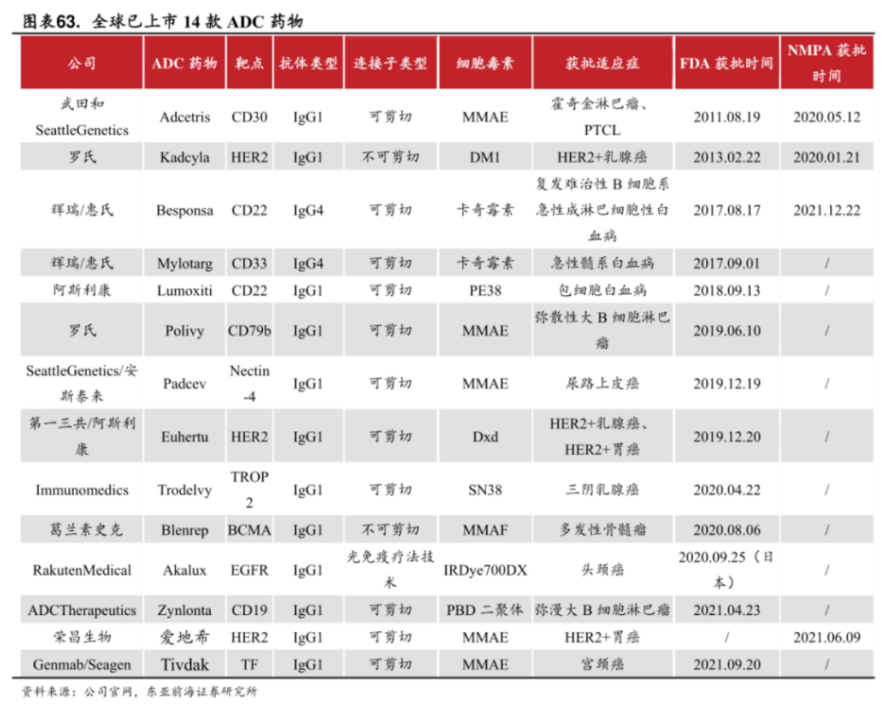 图表63. 全球已上市 14 款 ADC 药物

| 公司 | ADC 药物 | 靶点 | 抗体类型 | 连接子类型 | 细胞毒素 | 获批适应症 | FDA 获批时间 | NMPA 获批时间 |
|---|---|---|---|---|---|---|---|---|
| 武田和 SeattleGenetics | Adcetris | CD30 | IgG1 | 可剪切 | MMAE | 霍奇金淋巴瘤、PTCL | 2011.08.19 | 2020.05.12 |
| 罗氏 | Kadcyla | HER2 | IgG1 | 不可剪切 | DM1 | HER2+乳腺癌 | 2013.02.22 | 2020.01.21 |
| 辉瑞/惠氏 | Besponsa | CD22 | IgG4 | 可剪切 | 卡奇霉素 | 复发难治性 B 细胞系急性成淋巴细胞性白血病 | 2017.08.17 | 2021.12.22 |
| 辉瑞/惠氏 | Mylotarg | CD33 | IgG4 | 可剪切 | 卡奇霉素 | 急性髓系白血病 | 2017.09.01 | / |
| 阿斯利康 | Lumoxiti | CD22 | IgG1 | 可剪切 | PE38 | 包细胞白血病 | 2018.09.13 | / |
| 罗氏 | Polivy | CD79b | IgG1 | 可剪切 | MMAE | 弥散性大 B 细胞淋巴瘤 | 2019.06.10 | / |
| SeattleGenetics/安斯泰来 | Padcev | Nectin-4 | IgG1 | 可剪切 | MMAE | 尿路上皮癌 | 2019.12.19 | / |
| 第一三共/阿斯利康 | Euhertu | HER2 | IgG1 | 可剪切 | Dxd | HER2+乳腺癌、HER2+胃癌 | 2019.12.20 | / |
| Immunomedics | Trodelvy | TROP2 | IgG1 | 可剪切 | SN38 | 三阴乳腺癌 | 2020.04.22 | / |
| 葛兰素史克 | Blenrep | BCMA | IgG1 | 不可剪切 | MMAF | 多发性骨髓瘤 | 2020.08.06 | / |
| RakutenMedical | Akalux | EGFR | IgG1 | 光免疫疗法技术 | IRDye700DX | 头颈癌 | 2020.09.25（日本） | / |
| ADCTherapeutics | Zynlonta | CD19 | IgG1 | 可剪切 | PBD 二聚体 | 弥漫大 B 细胞淋巴瘤 | 2021.04.23 | / |
| 荣昌生物 | 爱地希 | HER2 | IgG1 | 可剪切 | MMAE | HER2+胃癌 | / | 2021.06.09 |
| Genmab/Seagen | Tivdak | TF | IgG1 | 可剪切 | MMAE | 宫颈癌 | 2021.09.20 | / |

资料来源：公司官网，东亚前海证券研究所